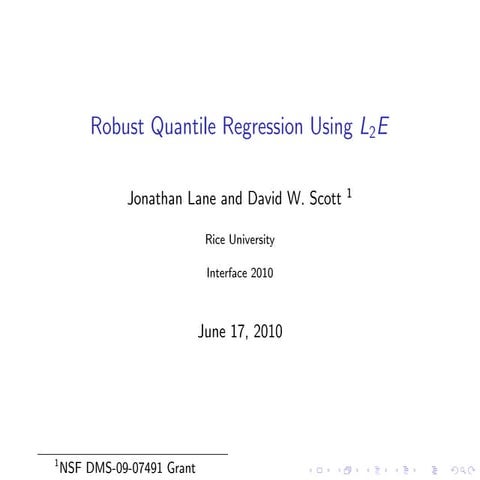 Robust Quantile Regression Using $L_2E$

Jonathan Lane and David W. Scott $^{1}$

Rice University

Interface 2010

June 17, 2010

$^{1}$NSF DMS-09-07491 Grant